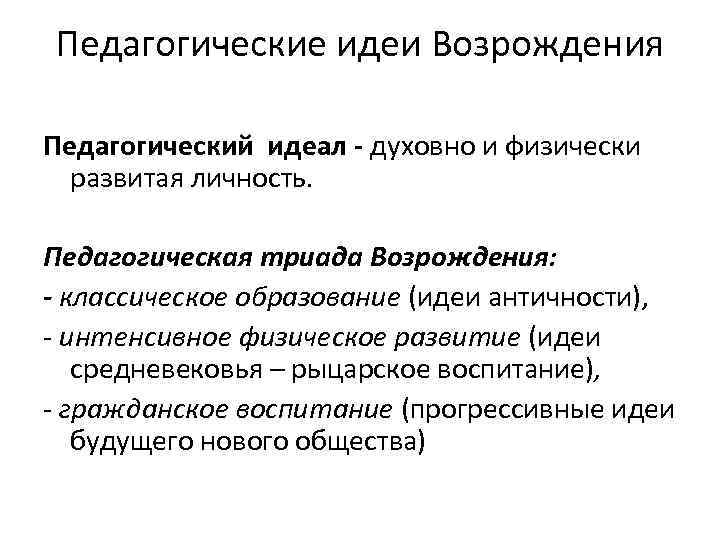 Педагогические идеи Возрождения

Педагогический идеал - духовно и физически развитая личность.

Педагогическая триада Возрождения:
- классическое образование (идеи античности),
- интенсивное физическое развитие (идеи средневековья – рыцарское воспитание),
- гражданское воспитание (прогрессивные идеи будущего нового общества)